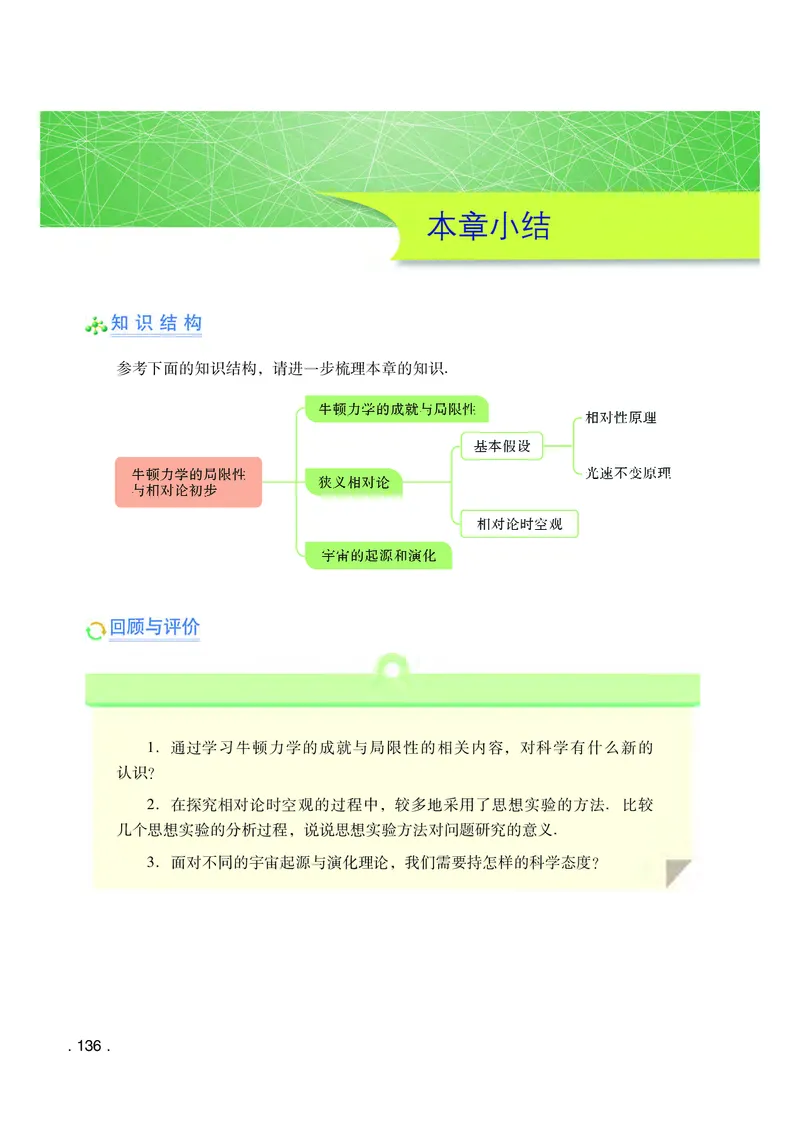 本章小结

知识结构

参考下面的知识结构，请进一步梳理本章的知识.

牛顿力学的局限性与相对论初步

牛顿力学的成就与局限性

狭义相对论

基本假设

相对性原理

光速不变原理

相对论时空观

宇宙的起源和演化

回顾与评价

1. 通过学习牛顿力学的成就与局限性的相关内容，对科学有什么新的认识?

2. 在探究相对论时空观的过程中，较多地采用了思想实验的方法. 比较几个思想实验的分析过程，说说思想实验方法对问题研究的意义.

3. 面对不同的宇宙起源与演化理论，我们需要持怎样的科学态度?

. 136 .